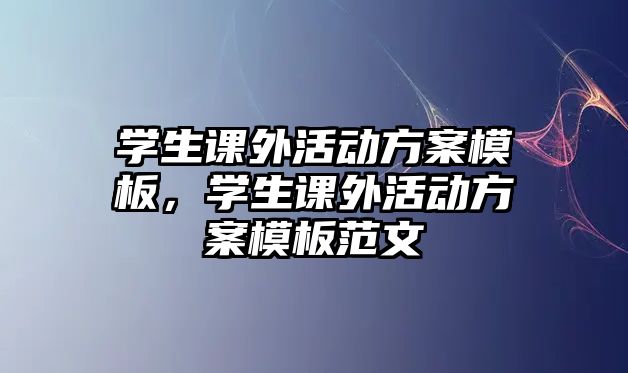 学生课外活动方案模板，学生课外活动方案模板范文